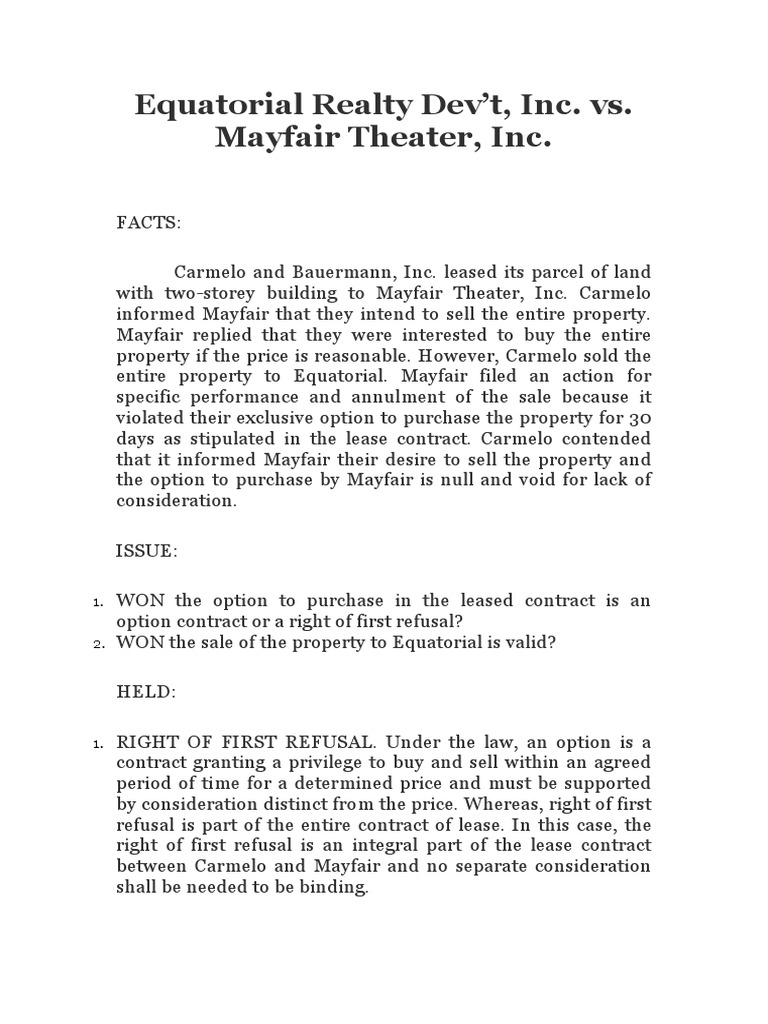 Equatorial Realty Dev't, Inc. vs. Mayfair Theater, Inc.

FACTS:

Carmelo and Bauermann, Inc. leased its parcel of land with two-storey building to Mayfair Theater, Inc. Carmelo informed Mayfair that they intend to sell the entire property. Mayfair replied that they were interested to buy the entire property if the price is reasonable. However, Carmelo sold the entire property to Equatorial. Mayfair filed an action for specific performance and annulment of the sale because it violated their exclusive option to purchase the property for 30 days as stipulated in the lease contract. Carmelo contended that it informed Mayfair their desire to sell the property and the option to purchase by Mayfair is null and void for lack of consideration.

ISSUE:

1. WON the option to purchase in the leased contract is an option contract or a right of first refusal?
2. WON the sale of the property to Equatorial is valid?

HELD:

1. RIGHT OF FIRST REFUSAL. Under the law, an option is a contract granting a privilege to buy and sell within an agreed period of time for a determined price and must be supported by consideration distinct from the price. Whereas, right of first refusal is part of the entire contract of lease. In this case, the right of first refusal is an integral part of the lease contract between Carmelo and Mayfair and no separate consideration shall be needed to be binding.